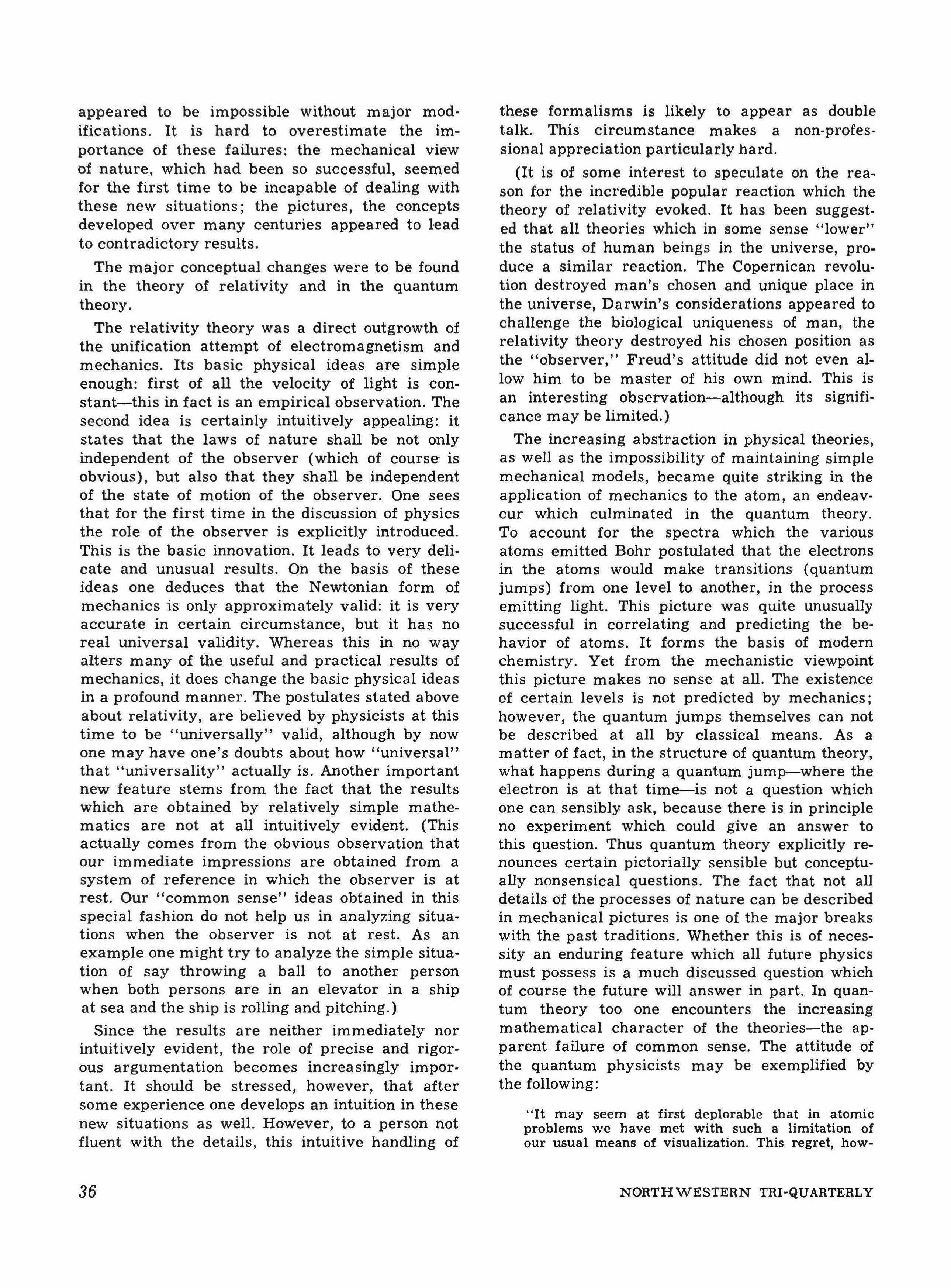 appeared to be impossible without major modifications. It is hard to overestimate the importance of these failures: the mechanical view of nature, which had been so successful, seemed for the first time to be incapable of dealing with these new situations; the pictures, the concepts developed over many centuries appeared to lead to contradictory results.

The major conceptual changes were to be found in the theory of relativity and in the quantum theory.

The relativity theory was a direct outgrowth of the unification attempt of electromagnetism and mechanics. Its basic physical ideas are simple enough: first of all the velocity of light is constant—this in fact is an empirical observation. The second idea is certainly intuitively appealing: it states that the laws of nature shall be not only independent of the observer (which of course is obvious), but also that they shall be independent of the state of motion of the observer. One sees that for the first time in the discussion of physics the role of the observer is explicitly introduced. This is the basic innovation. It leads to very delicate and unusual results. On the basis of these ideas one deduces that the Newtonian form of mechanics is only approximately valid: it is very accurate in certain circumstance, but it has no real universal validity. Whereas this in no way alters many of the useful and practical results of mechanics, it does change the basic physical ideas in a profound manner. The postulates stated above about relativity, are believed by physicists at this time to be "universally" valid, although by now one may have one's doubts about how "universal" that "universality" actually is. Another important new feature stems from the fact that the results which are obtained by relatively simple mathematics are not at all intuitively evident. (This actually comes from the obvious observation that our immediate impressions are obtained from a system of reference in which the observer is at rest. Our "common sense" ideas obtained in this special fashion do not help us in analyzing situations when the observer is not at rest. As an example one might try to analyze the simple situation of say throwing a ball to another person when both persons are in an elevator in a ship at sea and the ship is rolling and pitching.)

Since the results are neither immediately nor intuitively evident, the role of precise and rigorous argumentation becomes increasingly important. It should be stressed, however, that after some experience one develops an intuition in these new situations as well. However, to a person not fluent with the details, this intuitive handling of these formalisms is likely to appear as double talk. This circumstance makes a non-professional appreciation particularly hard.

(It is of some interest to speculate on the reason for the incredible popular reaction which the theory of relativity evoked. It has been suggested that all theories which in some sense "lower" the status of human beings in the universe, produce a similar reaction. The Copernican revolution destroyed man's chosen and unique place in the universe, Darwin's considerations appeared to challenge the biological uniqueness of man, the relativity theory destroyed his chosen position as the "observer," Freud's attitude did not even allow him to be master of his own mind. This is an interesting observation—although its significance may be limited.)

The increasing abstraction in physical theories, as well as the impossibility of maintaining simple mechanical models, became quite striking in the application of mechanics to the atom, an endeavour which culminated in the quantum theory. To account for the spectra which the various atoms emitted Bohr postulated that the electrons in the atoms would make transitions (quantum jumps) from one level to another, in the process emitting light. This picture was quite unusually successful in correlating and predicting the behavior of atoms. It forms the basis of modern chemistry. Yet from the mechanistic viewpoint this picture makes no sense at all. The existence of certain levels is not predicted by mechanics; however, the quantum jumps themselves can not be described at all by classical means. As a matter of fact, in the structure of quantum theory, what happens during a quantum jump—where the electron is at that time—is not a question which one can sensibly ask, because there is in principle no experiment which could give an answer to this question. Thus quantum theory explicitly renounces certain pictorially sensible but conceptually nonsensical questions. The fact that not all details of the processes of nature can be described in mechanical pictures is one of the major breaks with the past traditions. Whether this is of necessity an enduring feature which all future physics must possess is a much discussed question which of course the future will answer in part. In quantum theory too one encounters the increasing mathematical character of the theories—the apparent failure of common sense. The attitude of the quantum physicists may be exemplified by the following:

"It may seem at first deplorable that in atomic problems we have met with such a limitation of our usual means of visualization. This regret, how-

36

NORTHWESTERN TRI-QUARTERLY